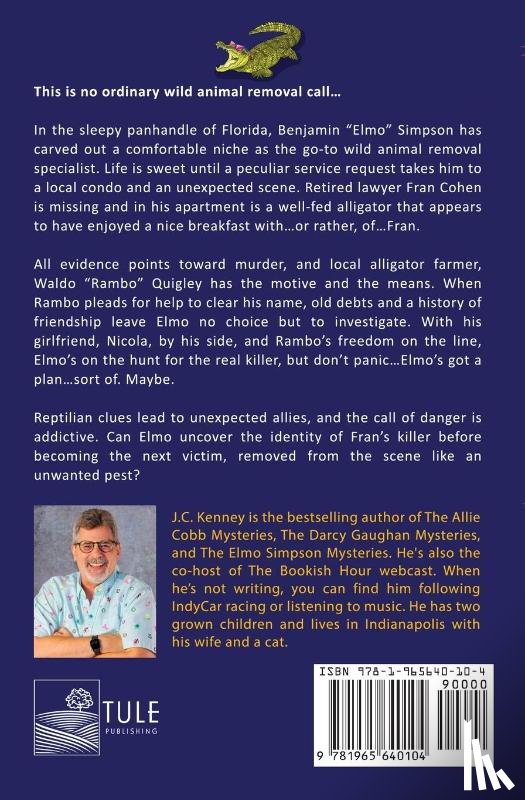 This is no ordinary wild animal removal call…

In the sleepy panhandle of Florida, Benjamin "Elmo" Simpson has carved out a comfortable niche as the go-to wild animal removal specialist. Life is sweet until a peculiar service request takes him to a local condo and an unexpected scene. Retired lawyer Fran Cohen is missing and in his apartment is a well-fed alligator that appears to have enjoyed a nice breakfast with…or rather, of…Fran.

All evidence points toward murder, and local alligator farmer, Waldo "Rambo" Quigley has the motive and the means. When Rambo pleads for help to clear his name, old debts and a history of friendship leave Elmo no choice but to investigate. With his girlfriend, Nicola, by his side, and Rambo's freedom on the line, Elmo's on the hunt for the real killer, but don't panic…Elmo's got a plan…sort of. Maybe.

Reptilian clues lead to unexpected allies, and the call of danger is addictive. Can Elmo uncover the identity of Fran's killer before becoming the next victim, removed from the scene like an unwanted pest?

J.C. Kenney is the bestselling author of The Allie Cobb Mysteries, The Darcy Gaughan Mysteries, and The Elmo Simpson Mysteries. He's also the co-host of The Bookish Hour webcast. When he's not writing, you can find him following IndyCar racing or listening to music. He has two grown children and lives in Indianapolis with his wife and a cat.

TULE PUBLISHING

ISBN 978-1-965640-10-4

90000

9 781965 640104